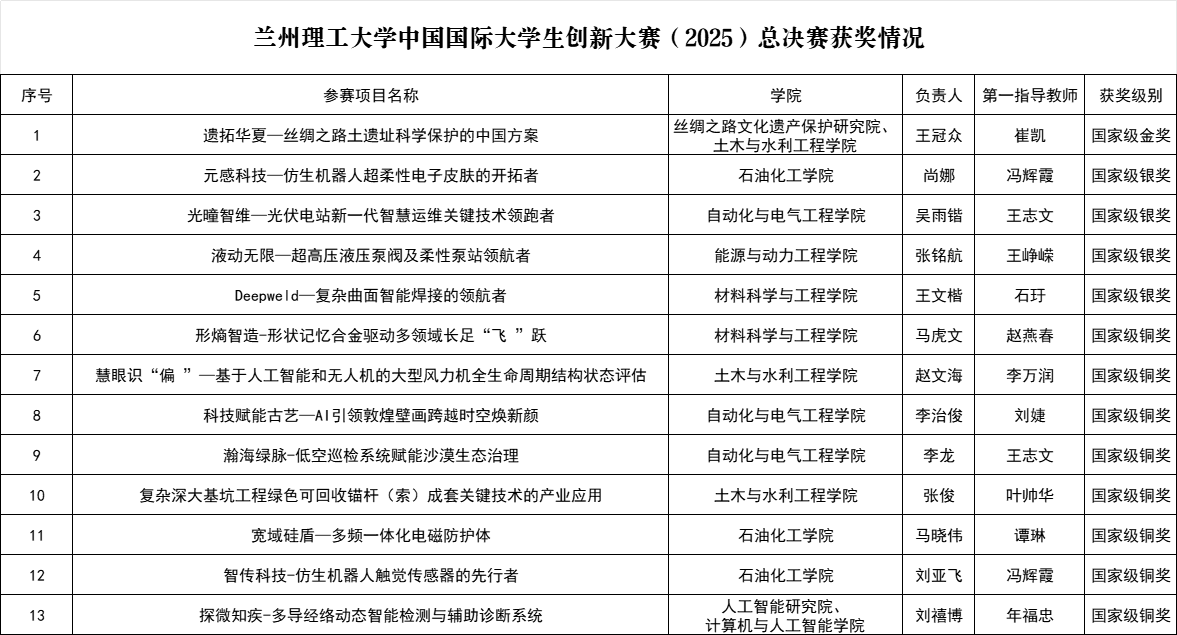 兰州理工大学中国国际大学生创新大赛（2025）总决赛获奖情况

| 序号 | 参赛项目名称 | 学院 | 负责人 | 第一指导教师 | 获奖级别 |
|---|---|---|---|---|---|
| 1 | 遗拓华夏—丝绸之路土遗址科学保护的中国方案 | 丝绸之路文化遗产保护研究院、土木与水利工程学院 | 王冠众 | 崔凯 | 国家级金奖 |
| 2 | 元感科技—仿生机器人超柔性电子皮肤的开拓者 | 石油化工学院 | 尚娜 | 冯辉霞 | 国家级银奖 |
| 3 | 光瞳智维—光伏电站新一代智慧运维关键技术领跑者 | 自动化与电气工程学院 | 吴雨锴 | 王志文 | 国家级银奖 |
| 4 | 液动无限—超高压液压泵阀及柔性泵站领航者 | 能源与动力工程学院 | 张铭航 | 王峥嵘 | 国家级银奖 |
| 5 | Deepweld—复杂曲面智能焊接的领航者 | 材料科学与工程学院 | 王文楷 | 石玗 | 国家级银奖 |
| 6 | 形熵智造-形状记忆合金驱动多领域长足“飞 ”跃 | 材料科学与工程学院 | 马虎文 | 赵燕春 | 国家级铜奖 |
| 7 | 慧眼识“偏 ”—基于人工智能和无人机的大型风力机全生命周期结构状态评估 | 土木与水利工程学院 | 赵文海 | 李万润 | 国家级铜奖 |
| 8 | 科技赋能古艺—AI引领敦煌壁画跨越时空焕新颜 | 自动化与电气工程学院 | 李治俊 | 刘婕 | 国家级铜奖 |
| 9 | 瀚海绿脉-低空巡检系统赋能沙漠生态治理 | 自动化与电气工程学院 | 李龙 | 王志文 | 国家级铜奖 |
| 10 | 复杂深大基坑工程绿色可回收锚杆（索）成套关键技术的产业应用 | 土木与水利工程学院 | 张俊 | 叶帅华 | 国家级铜奖 |
| 11 | 宽域硅盾—多频一体化电磁防护体 | 石油化工学院 | 马晓伟 | 谭琳 | 国家级铜奖 |
| 12 | 智传科技-仿生机器人触觉传感器的先行者 | 石油化工学院 | 刘亚飞 | 冯辉霞 | 国家级铜奖 |
| 13 | 探微知疾-多导经络动态智能检测与辅助诊断系统 | 人工智能研究院、计算机与人工智能学院 | 刘禧博 | 年福忠 | 国家级铜奖 |